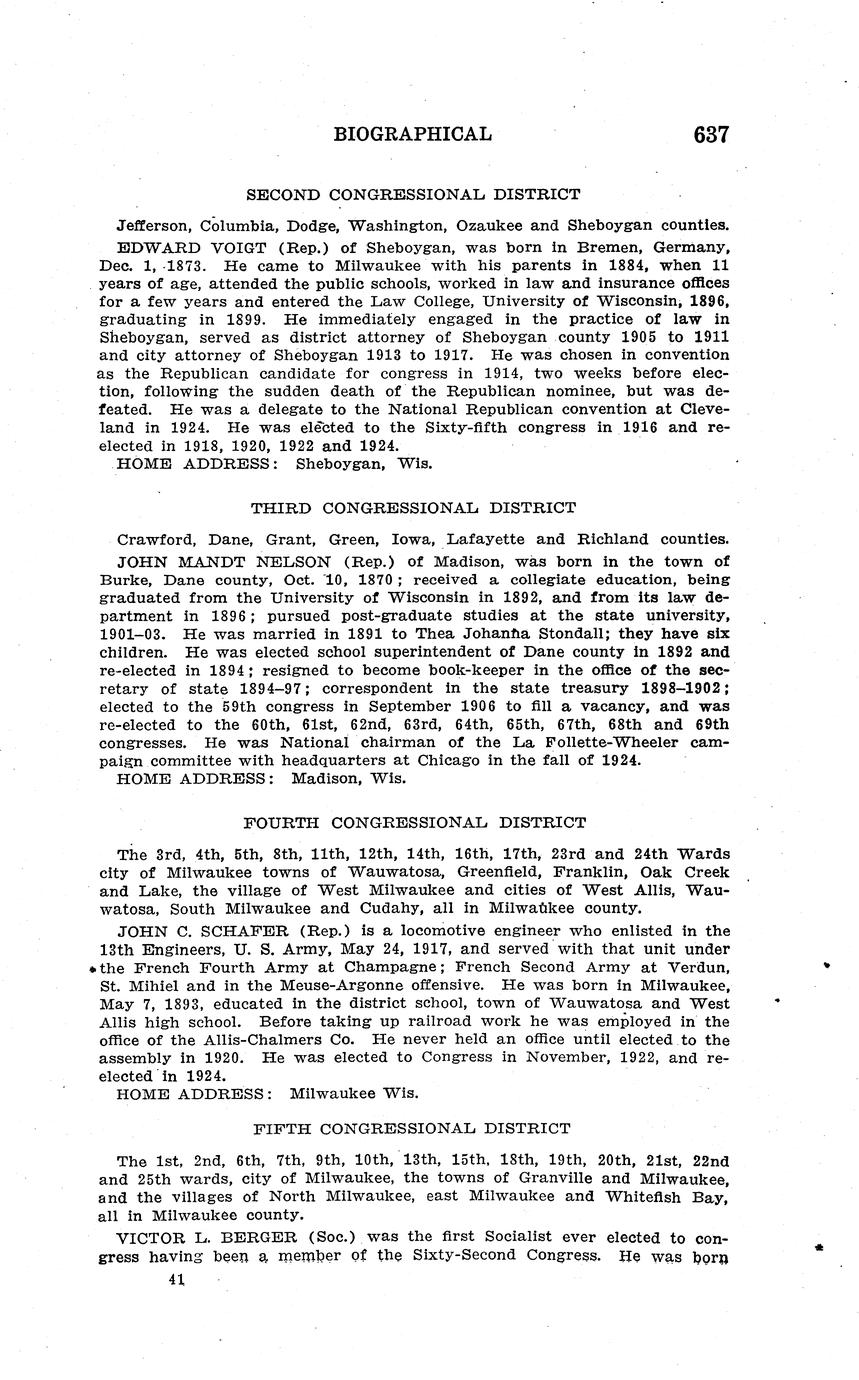 BIOGRAPHICAL 637

SECOND CONGRESSIONAL DISTRICT

Jefferson, Columbia, Dodge, Washington, Ozaukee and Sheboygan counties.

EDWARD VOIGT (Rep.) of Sheboygan, was born in Bremen, Germany, Dec. 1, 1873. He came to Milwaukee with his parents in 1884, when 11 years of age, attended the public schools, worked in law and insurance offices for a few years and entered the Law College, University of Wisconsin, 1896, graduating in 1899. He immediately engaged in the practice of law in Sheboygan, served as district attorney of Sheboygan county 1905 to 1911 and city attorney of Sheboygan 1913 to 1917. He was chosen in convention as the Republican candidate for congress in 1914, two weeks before election, following the sudden death of the Republican nominee, but was defeated. He was a delegate to the National Republican convention at Cleveland in 1924. He was elected to the Sixty-fifth congress in 1916 and re-elected in 1918, 1920, 1922 and 1924.
HOME ADDRESS: Sheboygan, Wis.

THIRD CONGRESSIONAL DISTRICT

Crawford, Dane, Grant, Green, Iowa, Lafayette and Richland counties.

JOHN MANDT NELSON (Rep.) of Madison, was born in the town of Burke, Dane county, Oct. 10, 1870; received a collegiate education, being graduated from the University of Wisconsin in 1892, and from its law department in 1896; pursued post-graduate studies at the state university, 1901–03. He was married in 1891 to Thea Johanna Stondall; they have six children. He was elected school superintendent of Dane county in 1892 and re-elected in 1894; resigned to become book-keeper in the office of the secretary of state 1894–97; correspondent in the state treasury 1898–1902; elected to the 59th congress in September 1906 to fill a vacancy, and was re-elected to the 60th, 61st, 62nd, 63rd, 64th, 65th, 67th, 68th and 69th congresses. He was National chairman of the La Follette-Wheeler campaign committee with headquarters at Chicago in the fall of 1924.
HOME ADDRESS: Madison, Wis.

FOURTH CONGRESSIONAL DISTRICT

The 3rd, 4th, 5th, 8th, 11th, 12th, 14th, 16th, 17th, 23rd and 24th Wards city of Milwaukee towns of Wauwatosa, Greenfield, Franklin, Oak Creek and Lake, the village of West Milwaukee and cities of West Allis, Wauwatosa, South Milwaukee and Cudahy, all in Milwaukee county.

JOHN C. SCHAFER (Rep.) is a locomotive engineer who enlisted in the 13th Engineers, U. S. Army, May 24, 1917, and served with that unit under the French Fourth Army at Champagne; French Second Army at Verdun, St. Mihiel and in the Meuse-Argonne offensive. He was born in Milwaukee, May 7, 1893, educated in the district school, town of Wauwatosa and West Allis high school. Before taking up railroad work he was employed in the office of the Allis-Chalmers Co. He never held an office until elected to the assembly in 1920. He was elected to Congress in November, 1922, and re-elected in 1924.
HOME ADDRESS: Milwaukee Wis.

FIFTH CONGRESSIONAL DISTRICT

The 1st, 2nd, 6th, 7th, 9th, 10th, 13th, 15th, 18th, 19th, 20th, 21st, 22nd and 25th wards, city of Milwaukee, the towns of Granville and Milwaukee, and the villages of North Milwaukee, east Milwaukee and Whitefish Bay, all in Milwaukee county.

VICTOR L. BERGER (Soc.) was the first Socialist ever elected to congress having been a member of the Sixty-Second Congress. He was born

41